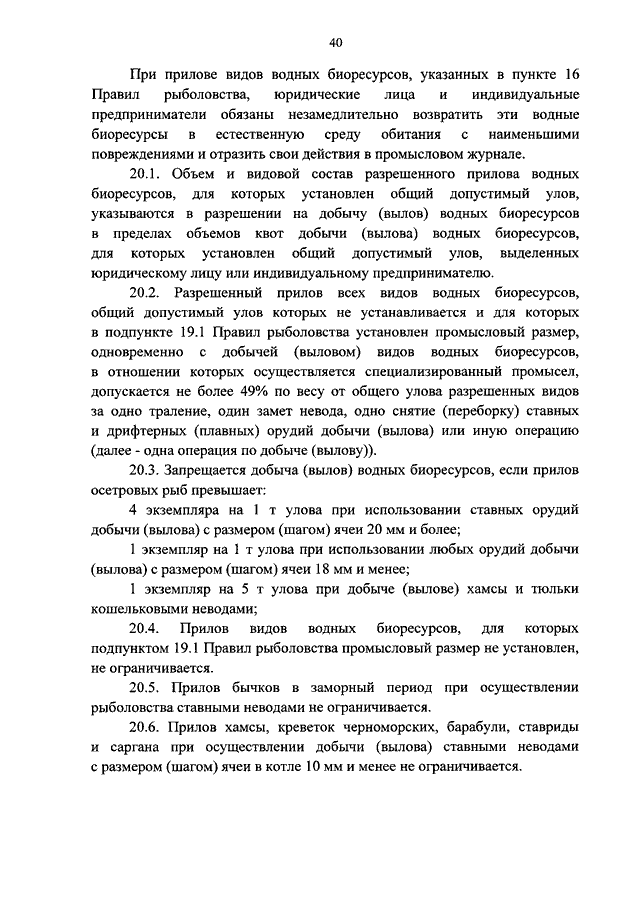 40

При прилове видов водных биоресурсов, указанных в пункте 16 Правил рыболовства, юридические лица и индивидуальные предприниматели обязаны незамедлительно возвратить эти водные биоресурсы в естественную среду обитания с наименьшими повреждениями и отразить свои действия в промысловом журнале.

20.1. Объем и видовой состав разрешенного прилова водных биоресурсов, для которых установлен общий допустимый улов, указываются в разрешении на добычу (вылов) водных биоресурсов в пределах объемов квот добычи (вылова) водных биоресурсов, для которых установлен общий допустимый улов, выделенных юридическому лицу или индивидуальному предпринимателю.

20.2. Разрешенный прилов всех видов водных биоресурсов, общий допустимый улов которых не устанавливается и для которых в подпункте 19.1 Правил рыболовства установлен промысловый размер, одновременно с добычей (выловом) видов водных биоресурсов, в отношении которых осуществляется специализированный промысел, допускается не более 49% по весу от общего улова разрешенных видов за одно траление, один замет невода, одно снятие (переборку) ставных и дрифтерных (плавных) орудий добычи (вылова) или иную операцию (далее - одна операция по добыче (вылову)).

20.3. Запрещается добыча (вылов) водных биоресурсов, если прилов осетровых рыб превышает:

4 экземпляра на 1 т улова при использовании ставных орудий добычи (вылова) с размером (шагом) ячеи 20 мм и более;

1 экземпляр на 1 т улова при использовании любых орудий добычи (вылова) с размером (шагом) ячеи 18 мм и менее;

1 экземпляр на 5 т улова при добыче (вылове) хамсы и тюльки кошельковыми неводами;

20.4. Прилов видов водных биоресурсов, для которых подпунктом 19.1 Правил рыболовства промысловый размер не установлен, не ограничивается.

20.5. Прилов бычков в заморный период при осуществлении рыболовства ставными неводами не ограничивается.

20.6. Прилов хамсы, креветок черноморских, барабули, ставриды и саргана при осуществлении добычи (вылова) ставными неводами с размером (шагом) ячеи в котле 10 мм и менее не ограничивается.